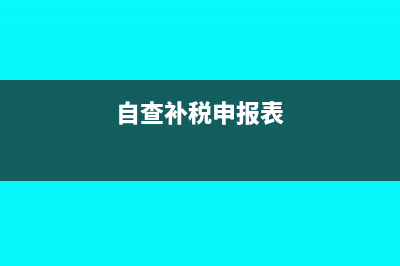 自查补税申报表